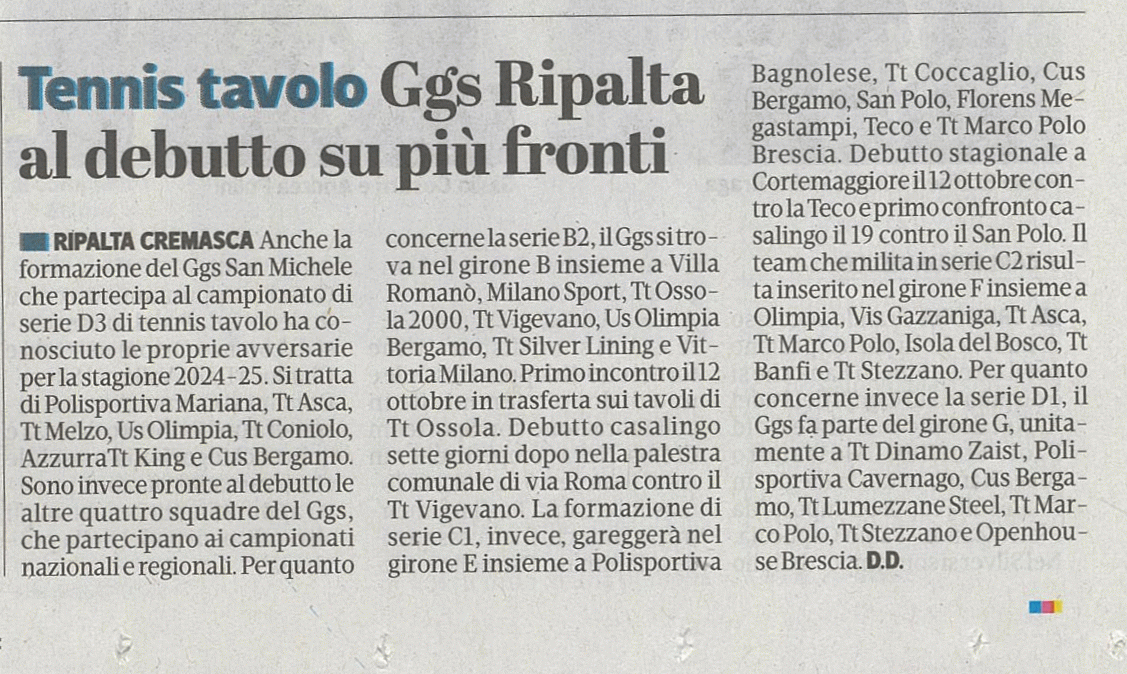 Tennis tavolo Ggs Ripalta al debutto su più fronti

RIPALTA CREMASCA Anche la formazione del Ggs San Michele che partecipa al campionato di serie D3 di tennis tavolo ha conosciuto le proprie avversarie per la stagione 2024-25. Si tratta di Polisportiva Mariana, Tt Asca, Tt Melzo, Us Olimpia, Tt Coniolo, Azzurra Tt King e Cus Bergamo. Sono invece pronte al debutto le altre quattro squadre del Ggs, che partecipano ai campionati nazionali e regionali. Per quanto concerne la serie B2, il Ggs si trova nel girone B insieme a Villa Romanò, Milano Sport, Tt Ossola 2000, Tt Vigevano, Us Olimpia Bergamo, Tt Silver Lining e Vittoria Milano. Primo incontro il 12 ottobre in trasferta sui tavoli di Tt Ossola. Debutto casalingo sette giorni dopo nella palestra comunale di via Roma contro il Tt Vigevano. La formazione di serie C1, invece, gareggerà nel girone E insieme a Polisportiva Bagnolese, Tt Coccaglio, Cus Bergamo, San Polo, Florens Megastampi, Teco e Tt Marco Polo Brescia. Debutto stagionale a Cortemaggiore il 12 ottobre contro la Teco e primo confronto casalingo il 19 contro il San Polo. Il team che milita in serie C2 risulta inserito nel girone F insieme a Olimpia, Vis Gazzaniga, Tt Asca, Tt Marco Polo, Isola del Bosco, Tt Banfi e Tt Stezzano. Per quanto concerne invece la serie D1, il Ggs fa parte del girone G, unitamente a Tt Dinamo Zaist, Polisportiva Cavernago, Cus Bergamo, Tt Lumezzane Steel, Tt Marco Polo, Tt Stezzano e Openhouse Brescia. D.D.